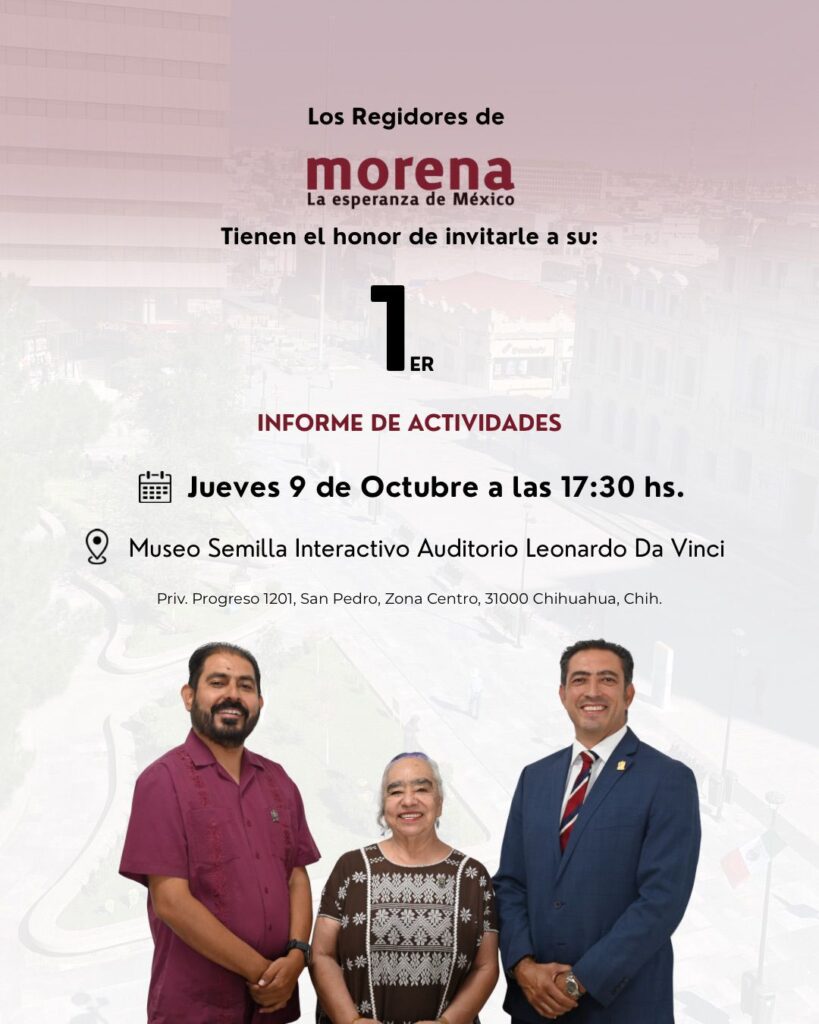 Los Regidores de

morena
La esperanza de México

Tienen el honor de invitarle a su:

1ER

INFORME DE ACTIVIDADES

Jueves 9 de Octubre a las 17:30 hs.

Museo Semilla Interactivo Auditorio Leonardo Da Vinci

Priv. Progreso 1201, San Pedro, Zona Centro, 31000 Chihuahua, Chih.